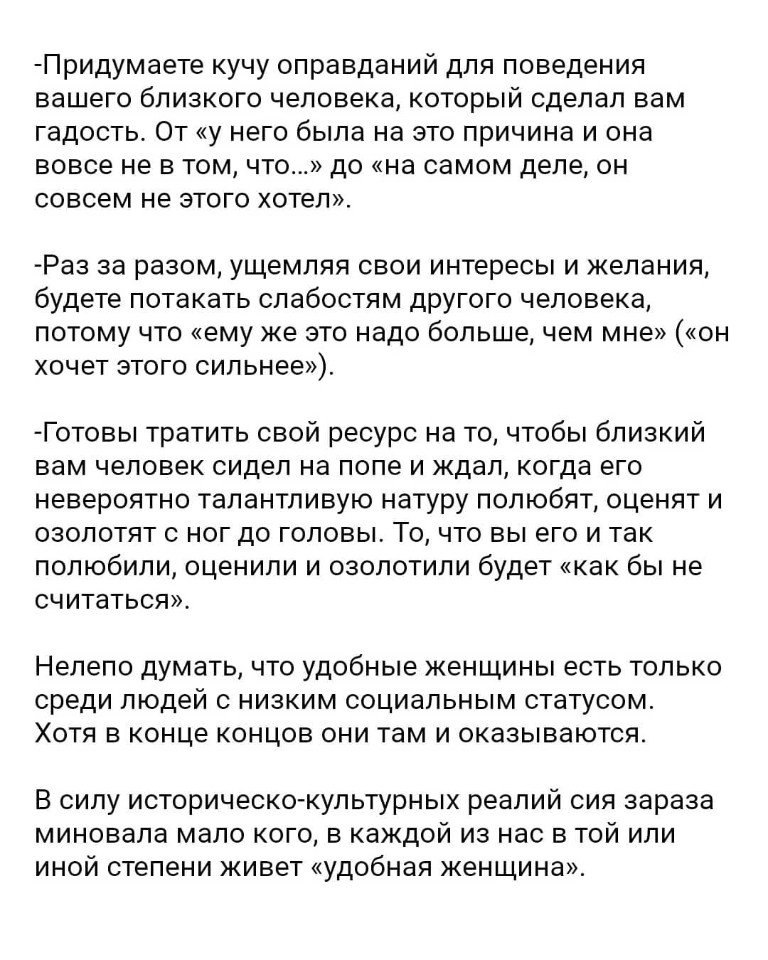 -Придумаете кучу оправданий для поведения вашего близкого человека, который сделал вам гадость. От «у него была на это причина и она вовсе не в том, что...» до «на самом деле, он совсем не этого хотел».

-Раз за разом, ущемляя свои интересы и желания, будете потакать слабостям другого человека, потому что «ему же это надо больше, чем мне» («он хочет этого сильнее»).

-Готовы тратить свой ресурс на то, чтобы близкий вам человек сидел на попе и ждал, когда его невероятно талантливую натуру полюбят, оценят и озолотят с ног до головы. То, что вы его и так полюбили, оценили и озолотили будет «как бы не считаться».

Нелепо думать, что удобные женщины есть только среди людей с низким социальным статусом. Хотя в конце концов они там и оказываются.

В силу историческо-культурных реалий сия зараза миновала мало кого, в каждой из нас в той или иной степени живет «удобная женщина».